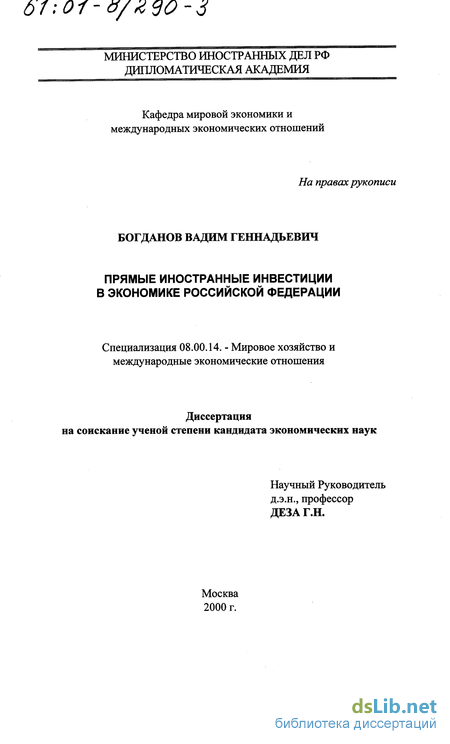 61:01-8/290-3

МИНИСТЕРСТВО ИНОСТРАННЫХ ДЕЛ РФ
ДИПЛОМАТИЧЕСКАЯ АКАДЕМИЯ

Кафедра мировой экономики и
международных экономических отношений

На правах рукописи

БОГДАНОВ ВАДИМ ГЕННАДЬЕВИЧ

ПРЯМЫЕ ИНОСТРАННЫЕ ИНВЕСТИЦИИ
В ЭКОНОМИКЕ РОССИЙСКОЙ ФЕДЕРАЦИИ

Специализация 08.00.14. - Мировое хозяйство и
международные экономические отношения

Диссертация
на соискание ученой степени кандидата экономических наук

Научный Руководитель
д.э.н., профессор
ДЕЗА Г.Н.

Москва
2000 г.

dsLib.net
библиотека диссертаций